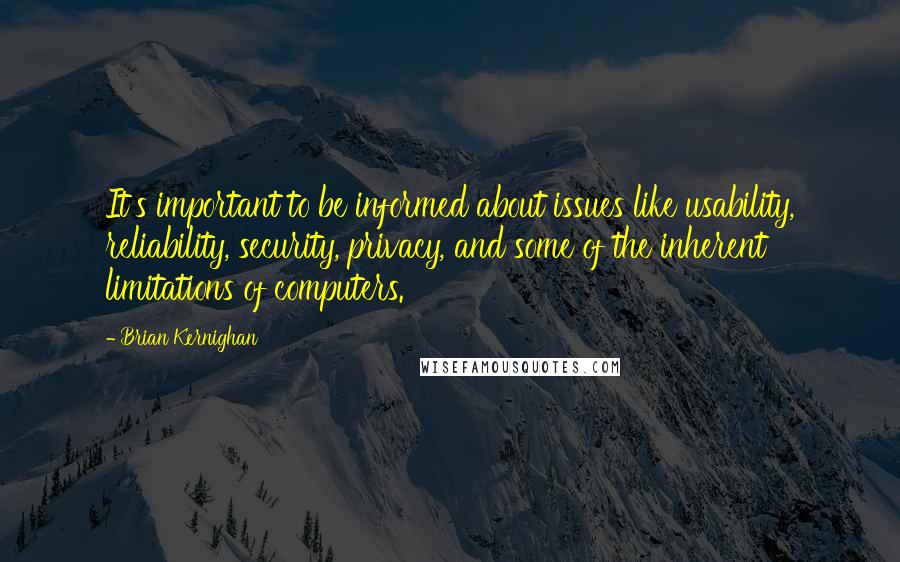 It's important to be informed about issues like usability, reliability, security, privacy, and some of the inherent limitations of computers.

- Brian Kernighan

WISEFAMOUSQUOTES.COM